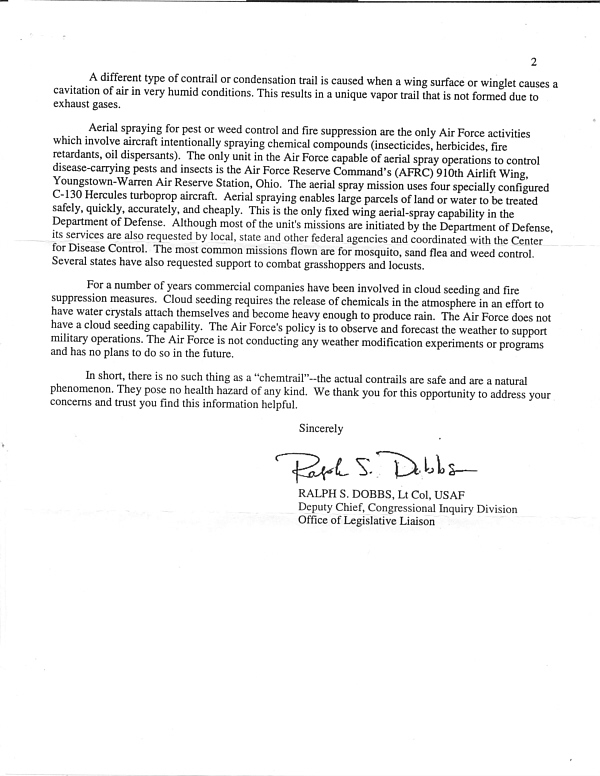 2

A different type of contrail or condensation trail is caused when a wing surface or winglet causes a cavitation of air in very humid conditions. This results in a unique vapor trail that is not formed due to exhaust gases.

Aerial spraying for pest or weed control and fire suppression are the only Air Force activities which involve aircraft intentionally spraying chemical compounds (insecticides, herbicides, fire retardants, oil dispersants). The only unit in the Air Force capable of aerial spray operations to control disease-carrying pests and insects is the Air Force Reserve Command's (AFRC) 910th Airlift Wing, Youngstown-Warren Air Reserve Station, Ohio. The aerial spray mission uses four specially configured C-130 Hercules turboprop aircraft. Aerial spraying enables large parcels of land or water to be treated safely, quickly, accurately, and cheaply. This is the only fixed wing aerial-spray capability in the Department of Defense. Although most of the unit's missions are initiated by the Department of Defense, its services are also requested by local, state and other federal agencies and coordinated with the Center for Disease Control. The most common missions flown are for mosquito, sand flea and weed control. Several states have also requested support to combat grasshoppers and locusts.

For a number of years commercial companies have been involved in cloud seeding and fire suppression measures. Cloud seeding requires the release of chemicals in the atmosphere in an effort to have water crystals attach themselves and become heavy enough to produce rain. The Air Force does not have a cloud seeding capability. The Air Force's policy is to observe and forecast the weather to support military operations. The Air Force is not conducting any weather modification experiments or programs and has no plans to do so in the future.

In short, there is no such thing as a "chemtrail"--the actual contrails are safe and are a natural phenomenon. They pose no health hazard of any kind. We thank you for this opportunity to address your concerns and trust you find this information helpful.

Sincerely

Ralph S. Dobbs

RALPH S. DOBBS, Lt Col, USAF
Deputy Chief, Congressional Inquiry Division
Office of Legislative Liaison